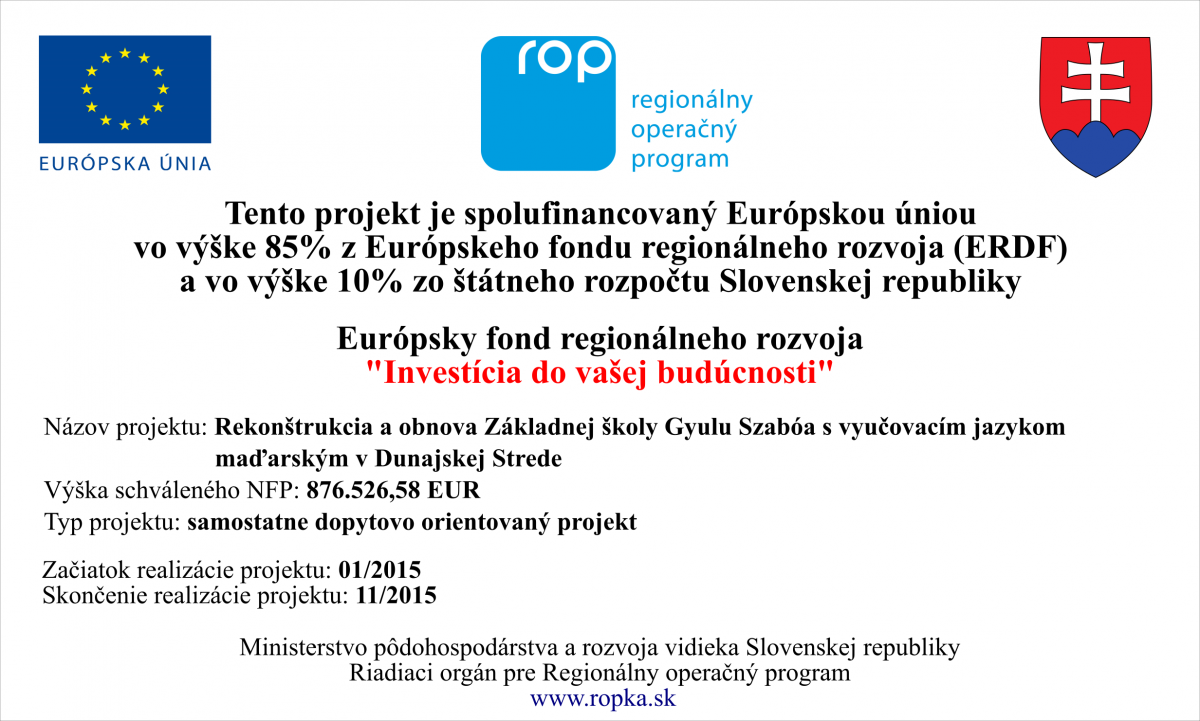 EURÓPSKA ÚNIA

rop
regionálny
operačný
program

Tento projekt je spolufinancovaný Európskou úniou vo výške 85% z Európskeho fondu regionálneho rozvoja (ERDF) a vo výške 10% zo štátneho rozpočtu Slovenskej republiky

Európsky fond regionálneho rozvoja
"Investícia do vašej budúcnosti"

Názov projektu: Rekonštrukcia a obnova Základnej školy Gyulu Szabóa s vyučovacím jazykom maďarským v Dunajskej Strede
Výška schváleného NFP: 876.526,58 EUR
Typ projektu: samostatne dopytovo orientovaný projekt

Začiatok realizácie projektu: 01/2015
Skončenie realizácie projektu: 11/2015

Ministerstvo pôdohospodárstva a rozvoja vidieka Slovenskej republiky
Riadiaci orgán pre Regionálny operačný program
www.ropka.sk